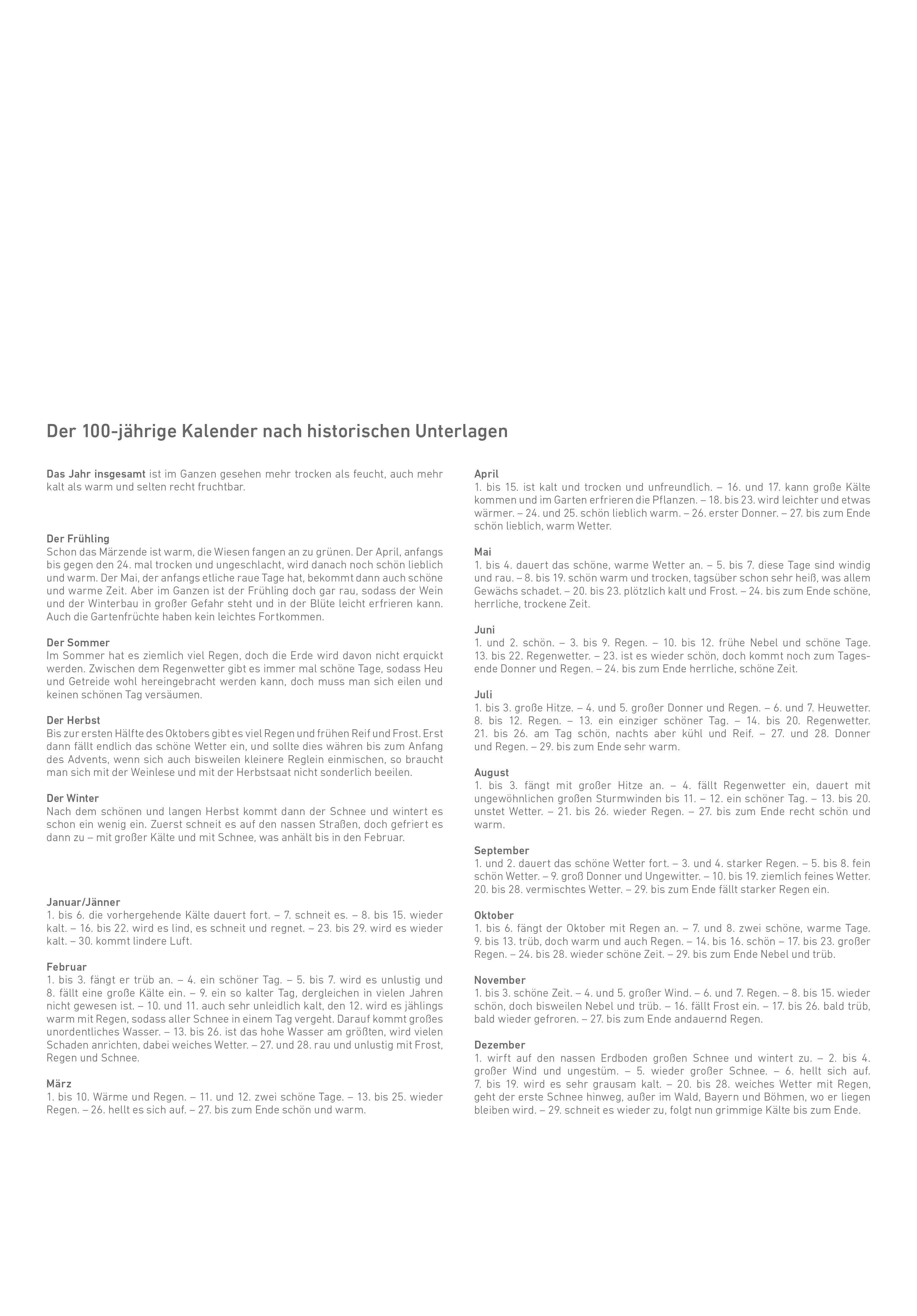 Der 100-jährige Kalender nach historischen Unterlagen

Das Jahr insgesamt ist im Ganzen gesehen mehr trocken als feucht, auch mehr kalt als warm und selten recht fruchtbar.

Der Frühling
Schon das Märzende ist warm, die Wiesen fangen an zu grünen. Der April, anfangs bis gegen den 24. mal trocken und ungeschlacht, wird danach noch schön lieblich und warm. Der Mai, der anfangs etliche raue Tage hat, bekommt dann auch schöne und warme Zeit. Aber im Ganzen ist der Frühling doch gar rau, sodass der Wein und der Winterbau in großer Gefahr steht und in der Blüte leicht erfrieren kann. Auch die Gartenfrüchte haben kein leichtes Fortkommen.

Der Sommer
Im Sommer hat es ziemlich viel Regen, doch die Erde wird davon nicht erquickt werden. Zwischen dem Regenwetter gibt es immer mal schöne Tage, sodass Heu und Getreide wohl hereingebracht werden kann, doch muss man sich eilen und keinen schönen Tag versäumen.

Der Herbst
Bis zur ersten Hälfte des Oktobers gibt es viel Regen und frühen Reif und Frost. Erst dann fällt endlich das schöne Wetter ein, und sollte dies währen bis zum Anfang des Advents, wenn sich auch bisweilen kleinere Reglein einmischen, so braucht man sich mit der Weinlese und mit der Herbstsaat nicht sonderlich beeilen.

Der Winter
Nach dem schönen und langen Herbst kommt dann der Schnee und wintert es schon ein wenig ein. Zuerst schneit es auf den nassen Straßen, doch gefriert es dann zu – mit großer Kälte und mit Schnee, was anhält bis in den Februar.

Januar/Jänner
1. bis 6. die vorhergehende Kälte dauert fort. – 7. schneit es. – 8. bis 15. wieder kalt. – 16. bis 22. wird es lind, es schneit und regnet. – 23. bis 29. wird es wieder kalt. – 30. kommt lindere Luft.

Februar
1. bis 3. fängt er trüb an. – 4. ein schöner Tag. – 5. bis 7. wird es unlustig und 8. fällt eine große Kälte ein. – 9. ein so kalter Tag, dergleichen in vielen Jahren nicht gewesen ist. – 10. und 11. auch sehr unleidlich kalt, den 12. wird es jählings warm mit Regen, sodass aller Schnee in einem Tag vergeht. Darauf kommt großes unordentliches Wasser. – 13. bis 26. ist das hohe Wasser am größten, wird vielen Schaden anrichten, dabei weiches Wetter. – 27. und 28. rau und unlustig mit Frost, Regen und Schnee.

März
1. bis 10. Wärme und Regen. – 11. und 12. zwei schöne Tage. – 13. bis 25. wieder Regen. – 26. hellt es sich auf. – 27. bis zum Ende schön und warm.

April
1. bis 15. ist kalt und trocken und unfreundlich. – 16. und 17. kann große Kälte kommen und im Garten erfrieren die Pflanzen. – 18. bis 23. wird leichter und etwas wärmer. – 24. und 25. schön lieblich warm. – 26. erster Donner. – 27. bis zum Ende schön lieblich, warm Wetter.

Mai
1. bis 4. dauert das schöne, warme Wetter an. – 5. bis 7. diese Tage sind windig und rau. – 8. bis 19. schön warm und trocken, tagsüber schon sehr heiß, was allem Gewächs schadet. – 20. bis 23. plötzlich kalt und Frost. – 24. bis zum Ende schöne, herrliche, trockene Zeit.

Juni
1. und 2. schön. – 3. bis 9. Regen. – 10. bis 12. frühe Nebel und schöne Tage. 13. bis 22. Regenwetter. – 23. ist es wieder schön, doch kommt noch zum Tagesende Donner und Regen. – 24. bis zum Ende herrliche, schöne Zeit.

Juli
1. bis 3. große Hitze. – 4. und 5. großer Donner und Regen. – 6. und 7. Heuwetter. 8. bis 12. Regen. – 13. ein einziger schöner Tag. – 14. bis 20. Regenwetter. 21. bis 26. am Tag schön, nachts aber kühl und Reif. – 27. und 28. Donner und Regen. – 29. bis zum Ende sehr warm.

August
1. bis 3. fängt mit großer Hitze an. – 4. fällt Regenwetter ein, dauert mit ungewöhnlichen großen Sturmwinden bis 11. – 12. ein schöner Tag. – 13. bis 20. unstet Wetter. – 21. bis 26. wieder Regen. – 27. bis zum Ende recht schön und warm.

September
1. und 2. dauert das schöne Wetter fort. – 3. und 4. starker Regen. – 5. bis 8. fein schön Wetter. – 9. groß Donner und Ungewitter. – 10. bis 19. ziemlich feines Wetter. 20. bis 28. vermischtes Wetter. – 29. bis zum Ende fällt starker Regen ein.

Oktober
1. bis 6. fängt der Oktober mit Regen an. – 7. und 8. zwei schöne, warme Tage. 9. bis 13. trüb, doch warm und auch Regen. – 14. bis 16. schön – 17. bis 23. großer Regen. – 24. bis 28. wieder schöne Zeit. – 29. bis zum Ende Nebel und trüb.

November
1. bis 3. schöne Zeit. – 4. und 5. großer Wind. – 6. und 7. Regen. – 8. bis 15. wieder schön, doch bisweilen Nebel und trüb. – 16. fällt Frost ein. – 17. bis 26. bald trüb, bald wieder gefroren. – 27. bis zum Ende andauernd Regen.

Dezember
1. wirft auf den nassen Erdboden großen Schnee und wintert zu. – 2. bis 4. großer Wind und ungestüm. – 5. wieder großer Schnee. – 6. hellt sich auf. 7. bis 19. wird es sehr grausam kalt. – 20. bis 28. weiches Wetter mit Regen, geht der erste Schnee hinweg, außer im Wald, Bayern und Böhmen, wo er liegen bleiben wird. – 29. schneit es wieder zu, folgt nun grimmige Kälte bis zum Ende.